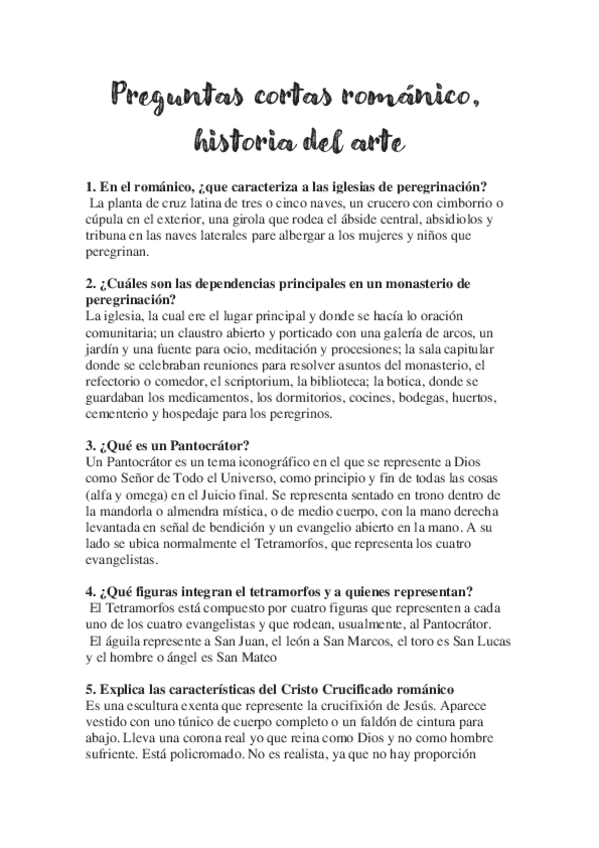 Preguntas cortas románico, historia del arte

1. En el románico, ¿que caracteriza a las iglesias de peregrinación?
La planta de cruz latina de tres o cinco naves, un crucero con cimborrio o cúpula en el exterior, una girola que rodea el ábside central, absidiolos y tribuna en las naves laterales pare albergar a los mujeres y niños que peregrinan.

2. ¿Cuáles son las dependencias principales en un monasterio de peregrinación?
La iglesia, la cual ere el lugar principal y donde se hacía lo oración comunitaria; un claustro abierto y porticado con una galería de arcos, un jardín y una fuente para ocio, meditación y procesiones; la sala capitular donde se celebraban reuniones para resolver asuntos del monasterio, el refectorio o comedor, el scriptorium, la biblioteca; la botica, donde se guardaban los medicamentos, los dormitorios, cocines, bodegas, huertos, cementerio y hospedaje para los peregrinos.

3. ¿Qué es un Pantocrátor?
Un Pantocrátor es un tema iconográfico en el que se represente a Dios como Señor de Todo el Universo, como principio y fin de todas las cosas (alfa y omega) en el Juicio final. Se representa sentado en trono dentro de la mandorla o almendra mística, o de medio cuerpo, con la mano derecha levantada en señal de bendición y un evangelio abierto en la mano. A su lado se ubica normalmente el Tetramorfos, que representa los cuatro evangelistas.

4. ¿Qué figuras integran el tetramorfos y a quienes representan?
El Tetramorfos está compuesto por cuatro figuras que representen a cada uno de los cuatro evangelistas y que rodean, usualmente, al Pantocrátor.
El águila represente a San Juan, el león a San Marcos, el toro es San Lucas y el hombre o ángel es San Mateo

5. Explica las características del Cristo Crucificado románico
Es una escultura exenta que represente la crucifixión de Jesús. Aparece vestido con uno túnico de cuerpo completo o un faldón de cintura para abajo. Lleva una corona real yo que reina como Dios y no como hombre sufriente. Está policromado. No es realista, ya que no hay proporción